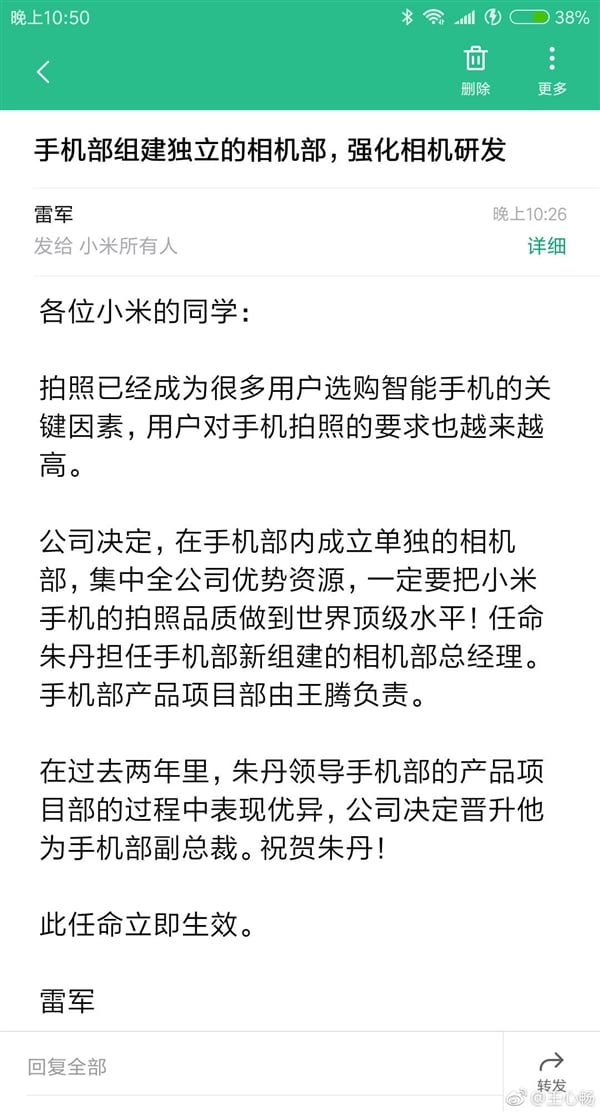 晚上10:50 38%

删除 更多

手机部组建独立的相机部，强化相机研发

雷军 晚上10:26
发给 小米所有人 详细

各位小米的同学：

拍照已经成为很多用户选购智能手机的关键因素，用户对手机拍照的要求也越来越高。

公司决定，在手机部内成立单独的相机部，集中全公司优势资源，一定要把小米手机的拍照品质做到世界顶级水平！任命朱丹担任手机部新组建的相机部总经理。手机部产品项目部由王腾负责。

在过去两年里，朱丹领导手机部的产品项目部的过程中表现优异，公司决定晋升他为手机部副总裁。祝贺朱丹！

此任命立即生效。

雷军

回复全部 转发

@王心畅